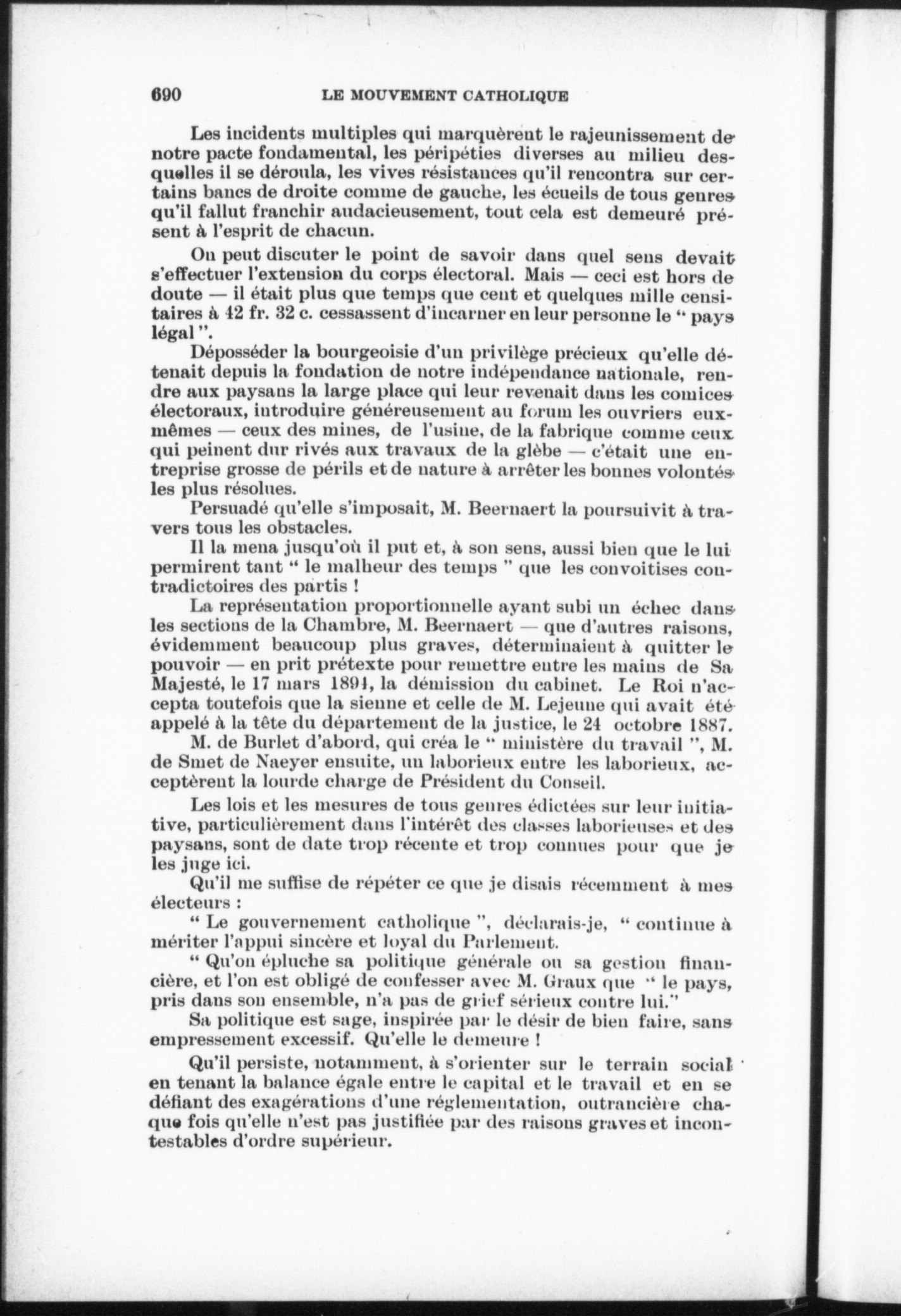 690 LE MOUVEMENT CATHOLIQUE

Les incidents multiples qui marquèrent le rajeunissement de notre pacte fondamental, les péripéties diverses au milieu desquelles il se déroula, les vives résistances qu'il rencontra sur certains bancs de droite comme de gauche, les écueils de tous genres qu'il fallut franchir audacieusement, tout cela est demeuré présent à l'esprit de chacun.

On peut discuter le point de savoir dans quel sens devait s'effectuer l'extension du corps électoral. Mais — ceci est hors de doute — il était plus que temps que cent et quelques mille censitaires à 42 fr. 32 c. cessassent d'incarner en leur personne le " pays légal ".

Déposséder la bourgeoisie d'un privilège précieux qu'elle détenait depuis la fondation de notre indépendance nationale, rendre aux paysans la large place qui leur revenait dans les comices électoraux, introduire généreusement au forum les ouvriers eux-mêmes — ceux des mines, de l'usine, de la fabrique comme ceux qui peinent dur rivés aux travaux de la glèbe — c'était une entreprise grosse de périls et de nature à arrêter les bonnes volontés les plus résolues.

Persuadé qu'elle s'imposait, M. Beernaert la poursuivit à travers tous les obstacles.

Il la mena jusqu'où il put et, à son sens, aussi bien que le lui permirent tant " le malheur des temps " que les convoitises contradictoires des partis !

La représentation proportionnelle ayant subi un échec dans les sections de la Chambre, M. Beernaert — que d'autres raisons, évidemment beaucoup plus graves, déterminaient à quitter le pouvoir — en prit prétexte pour remettre entre les mains de Sa Majesté, le 17 mars 1894, la démission du cabinet. Le Roi n'accepta toutefois que la sienne et celle de M. Lejeune qui avait été appelé à la tête du département de la justice, le 24 octobre 1887.

M. de Burlet d'abord, qui créa le " ministère du travail ", M. de Smet de Naeyer ensuite, un laborieux entre les laborieux, acceptèrent la lourde charge de Président du Conseil.

Les lois et les mesures de tous genres édictées sur leur initiative, particulièrement dans l'intérêt des classes laborieuses et des paysans, sont de date trop récente et trop connues pour que je les juge ici.

Qu'il me suffise de répéter ce que je disais récemment à mes électeurs :

" Le gouvernement catholique ", déclarais-je, " continue à mériter l'appui sincère et loyal du Parlement.

" Qu'on épluche sa politique générale ou sa gestion financière, et l'on est obligé de confesser avec M. Graux que " le pays, pris dans son ensemble, n'a pas de grief sérieux contre lui."

Sa politique est sage, inspirée par le désir de bien faire, sans empressement excessif. Qu'elle le demeure !

Qu'il persiste, notamment, à s'orienter sur le terrain social en tenant la balance égale entre le capital et le travail et en se défiant des exagérations d'une réglementation, outrancière chaque fois qu'elle n'est pas justifiée par des raisons graves et incontestables d'ordre supérieur.